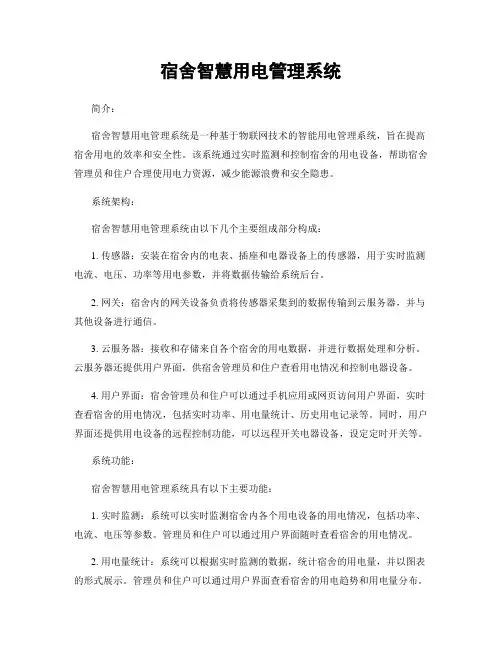 宿舍智慧用电管理系统

简介：

宿舍智慧用电管理系统是一种基于物联网技术的智能用电管理系统，旨在提高宿舍用电的效率和安全性。该系统通过实时监测和控制宿舍的用电设备，帮助宿舍管理员和住户合理使用电力资源，减少能源浪费和安全隐患。

系统架构：

宿舍智慧用电管理系统由以下几个主要组成部分构成：

1. 传感器：安装在宿舍内的电表、插座和电器设备上的传感器，用于实时监测电流、电压、功率等用电参数，并将数据传输给系统后台。

2. 网关：宿舍内的网关设备负责将传感器采集到的数据传输到云服务器，并与其他设备进行通信。

3. 云服务器：接收和存储来自各个宿舍的用电数据，并进行数据处理和分析。云服务器还提供用户界面，供宿舍管理员和住户查看用电情况和控制电器设备。

4. 用户界面：宿舍管理员和住户可以通过手机应用或网页访问用户界面，实时查看宿舍的用电情况，包括实时功率、用电量统计、历史用电记录等。同时，用户界面还提供用电设备的远程控制功能，可以远程开关电器设备，设定定时开关等。

系统功能：

宿舍智慧用电管理系统具有以下主要功能：

1. 实时监测：系统可以实时监测宿舍内各个用电设备的用电情况，包括功率、电流、电压等参数。管理员和住户可以通过用户界面随时查看宿舍的用电情况。

2. 用电量统计：系统可以根据实时监测的数据，统计宿舍的用电量，并以图表的形式展示。管理员和住户可以通过用户界面查看宿舍的用电趋势和用电量分布。